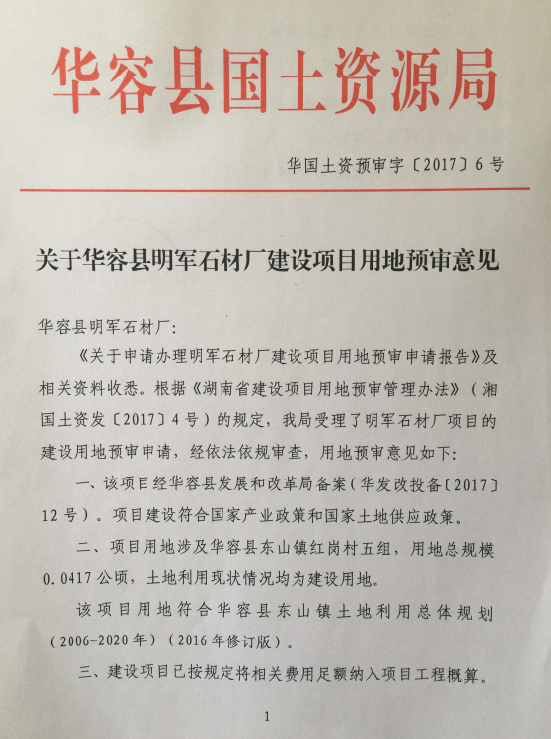 华容县国土资源局

华国土资预审字〔2017〕6号

关于华容县明军石材厂建设项目用地预审意见

华容县明军石材厂:

《关于申请办理明军石材厂建设项目用地预审申请报告》及相关资料收悉。根据《湖南省建设项目用地预审管理办法》(湘国土资发〔2017〕4号)的规定,我局受理了明军石材厂项目的建设用地预审申请,经依法依规审查,用地预审意见如下:

一、该项目经华容县发展和改革局备案(华发改投备〔2017〕12号)。项目建设符合国家产业政策和国家土地供应政策。

二、项目用地涉及华容县东山镇红岗村五组,用地总规模0.0417公顷,土地利用现状情况均为建设用地。

该项目用地符合华容县东山镇土地利用总体规划(2006-2020年)(2016年修订版)。

三、建设项目已按规定将相关费用足额纳入项目工程概算。

1